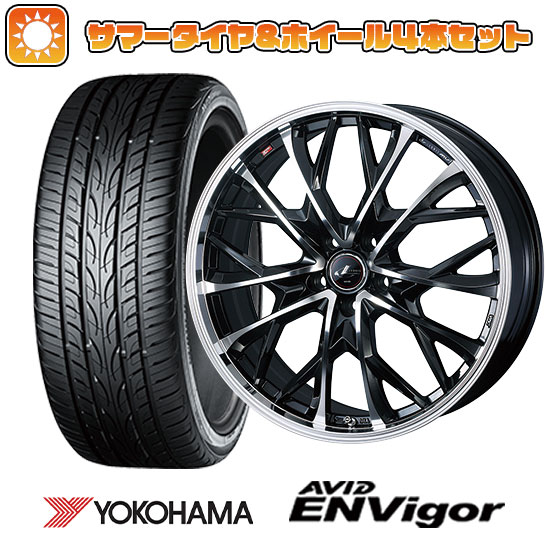 サマータイヤ&ホイール4本セット

YOKOHAMA

AVID ENVigor